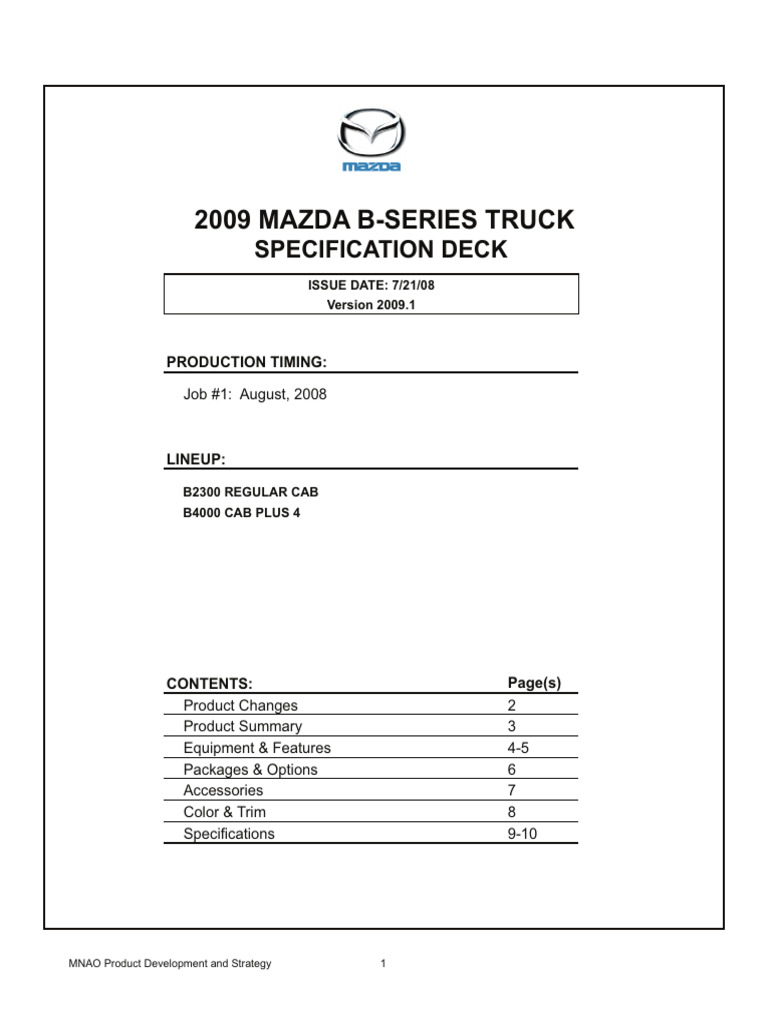 mazda

2009 MAZDA B-SERIES TRUCK
SPECIFICATION DECK

ISSUE DATE: 7/21/08
Version 2009.1

PRODUCTION TIMING:

Job #1: August, 2008

LINEUP:

B2300 REGULAR CAB
B4000 CAB PLUS 4

| CONTENTS: | Page(s) |
|---|---|
| Product Changes | 2 |
| Product Summary | 3 |
| Equipment & Features | 4-5 |
| Packages & Options | 6 |
| Accessories | 7 |
| Color & Trim | 8 |
| Specifications | 9-10 |

MNAO Product Development and Strategy 1